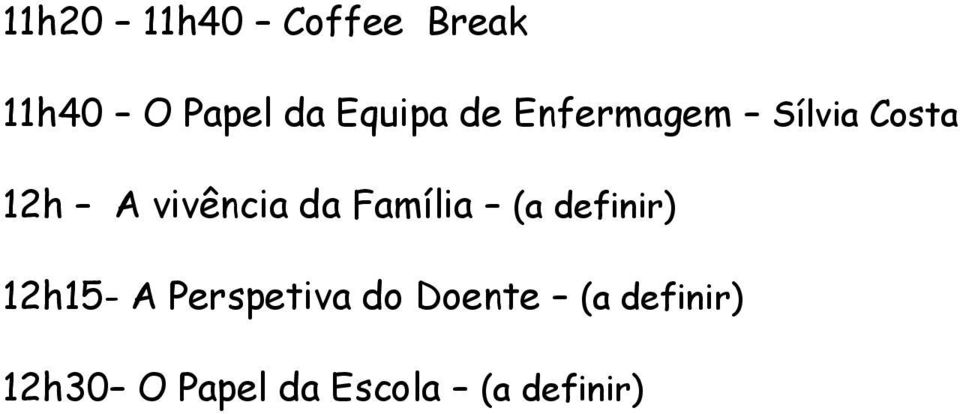 11h20 – 11h40 – Coffee Break

11h40 – O Papel da Equipa de Enfermagem – Sílvia Costa

12h – A vivência da Família – (a definir)

12h15- A Perspetiva do Doente – (a definir)

12h30– O Papel da Escola – (a definir)